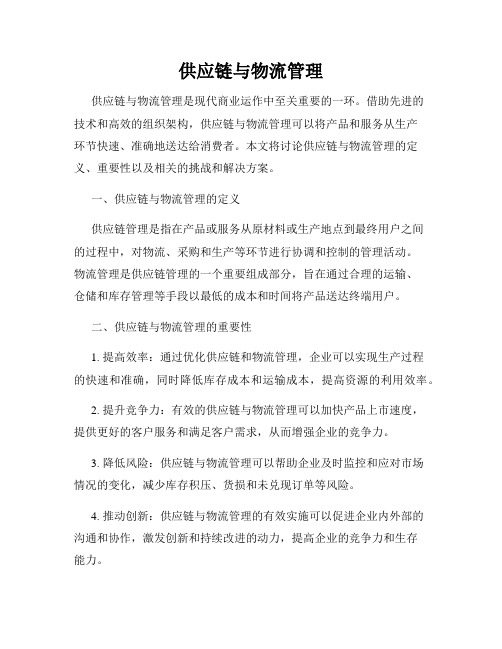 供应链与物流管理

供应链与物流管理是现代商业运作中至关重要的一环。借助先进的技术和高效的组织架构，供应链与物流管理可以将产品和服务从生产环节快速、准确地送达给消费者。本文将讨论供应链与物流管理的定义、重要性以及相关的挑战和解决方案。

一、供应链与物流管理的定义

供应链管理是指在产品或服务从原材料或生产地点到最终用户之间的过程中，对物流、采购和生产等环节进行协调和控制的管理活动。物流管理是供应链管理的一个重要组成部分，旨在通过合理的运输、仓储和库存管理等手段以最低的成本和时间将产品送达终端用户。

二、供应链与物流管理的重要性

1. 提高效率：通过优化供应链和物流管理，企业可以实现生产过程的快速和准确，同时降低库存成本和运输成本，提高资源的利用效率。

2. 提升竞争力：有效的供应链与物流管理可以加快产品上市速度，提供更好的客户服务和满足客户需求，从而增强企业的竞争力。

3. 降低风险：供应链与物流管理可以帮助企业及时监控和应对市场情况的变化，减少库存积压、货损和未兑现订单等风险。

4. 推动创新：供应链与物流管理的有效实施可以促进企业内外部的沟通和协作，激发创新和持续改进的动力，提高企业的竞争力和生存能力。